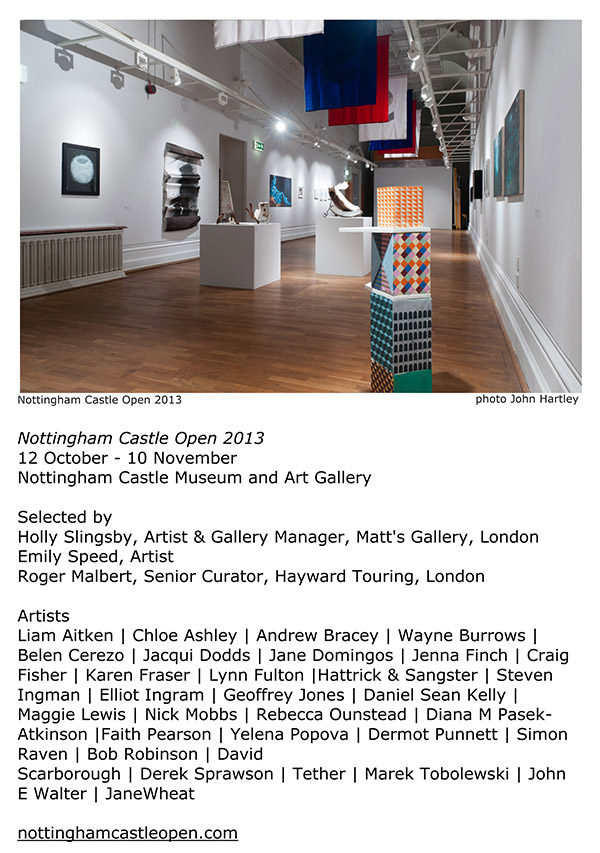 Nottingham Castle Open 2013

photo John Hartley

Nottingham Castle Open 2013
12 October - 10 November
Nottingham Castle Museum and Art Gallery

Selected by
Holly Slingsby, Artist & Gallery Manager, Matt's Gallery, London
Emily Speed, Artist
Roger Malbert, Senior Curator, Hayward Touring, London

Artists
Liam Aitken | Chloe Ashley | Andrew Bracey | Wayne Burrows | Belen Cerezo | Jacqui Dodds | Jane Domingos | Jenna Finch | Craig Fisher | Karen Fraser | Lynn Fulton |Hattrick & Sangster | Steven Ingman | Elliot Ingram | Geoffrey Jones | Daniel Sean Kelly | Maggie Lewis | Nick Mobbs | Rebecca Ounstead | Diana M Pasek-Atkinson |Faith Pearson | Yelena Popova | Dermot Punnett | Simon Raven | Bob Robinson | David Scarborough | Derek Sprawson | Tether | Marek Tobolewski | John E Walter | JaneWheat

nottinghamcastleopen.com